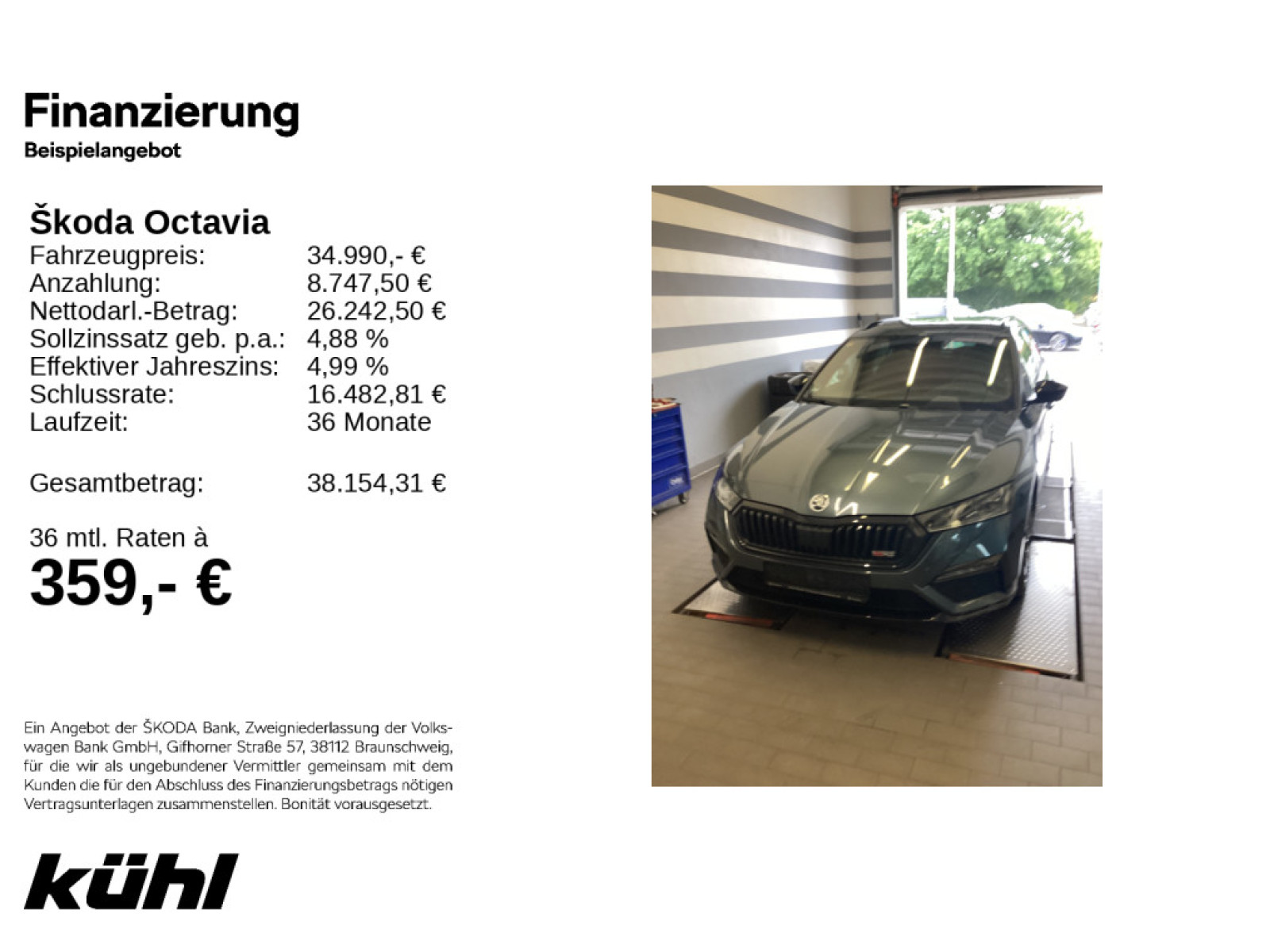 Finanzierung
Beispielangebot

Škoda Octavia
Fahrzeugpreis: 34.990,- €
Anzahlung: 8.747,50 €
Nettodarl.-Betrag: 26.242,50 €
Sollzinssatz geb. p.a.: 4,88 %
Effektiver Jahreszins: 4,99 %
Schlussrate: 16.482,81 €
Laufzeit: 36 Monate

Gesamtbetrag: 38.154,31 €

36 mtl. Raten à
359,- €

Ein Angebot der ŠKODA Bank, Zweigniederlassung der Volkswagen Bank GmbH, Gifhorner Straße 57, 38112 Braunschweig, für die wir als ungebundener Vermittler gemeinsam mit dem Kunden die für den Abschluss des Finanzierungsbetrags nötigen Vertragsunterlagen zusammenstellen. Bonität vorausgesetzt.

kühl